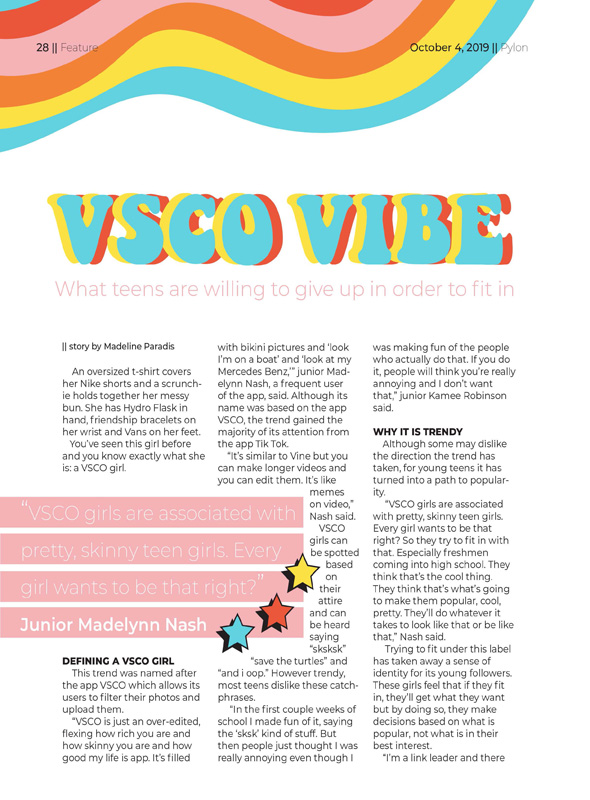 28 || Feature

October 4, 2019 || Pylon

VSCO VIBE

What teens are willing to give up in order to fit in

|| story by Madeline Paradis

An oversized t-shirt covers her Nike shorts and a scrunchie holds together her messy bun. She has Hydro Flask in hand, friendship bracelets on her wrist and Vans on her feet.

You've seen this girl before and you know exactly what she is: a VSCO girl.

"VSCO girls are associated with pretty, skinny teen girls. Every girl wants to be that right?"

Junior Madelynn Nash

DEFINING A VSCO GIRL

This trend was named after the app VSCO which allows its users to filter their photos and upload them.

"VSCO is just an over-edited, flexing how rich you are and how skinny you are and how good my life is app. It's filled with bikini pictures and 'look I'm on a boat' and 'look at my Mercedes Benz,'" junior Madelynn Nash, a frequent user of the app, said. Although its name was based on the app VSCO, the trend gained the majority of its attention from the app Tik Tok.

"It's similar to Vine but you can make longer videos and you can edit them. It's like memes on video," Nash said.

VSCO girls can be spotted based on their attire and can be heard saying "sksksk" "save the turtles" and "and i oop." However trendy, most teens dislike these catchphrases.

"In the first couple weeks of school I made fun of it, saying the 'sksk' kind of stuff. But then people just thought I was really annoying even though I was making fun of the people who actually do that. If you do it, people will think you're really annoying and I don't want that," junior Kamee Robinson said.

WHY IT IS TRENDY

Although some may dislike the direction the trend has taken, for young teens it has turned into a path to popularity.

"VSCO girls are associated with pretty, skinny teen girls. Every girl wants to be that right? So they try to fit in with that. Especially freshmen coming into high school. They think that's the cool thing. They think that's what's going to make them popular, cool, pretty. They'll do whatever it takes to look like that or be like that," Nash said.

Trying to fit under this label has taken away a sense of identity for its young followers. These girls feel that if they fit in, they'll get what they want but by doing so, they make decisions based on what is popular, not what is in their best interest.

"I'm a link leader and there